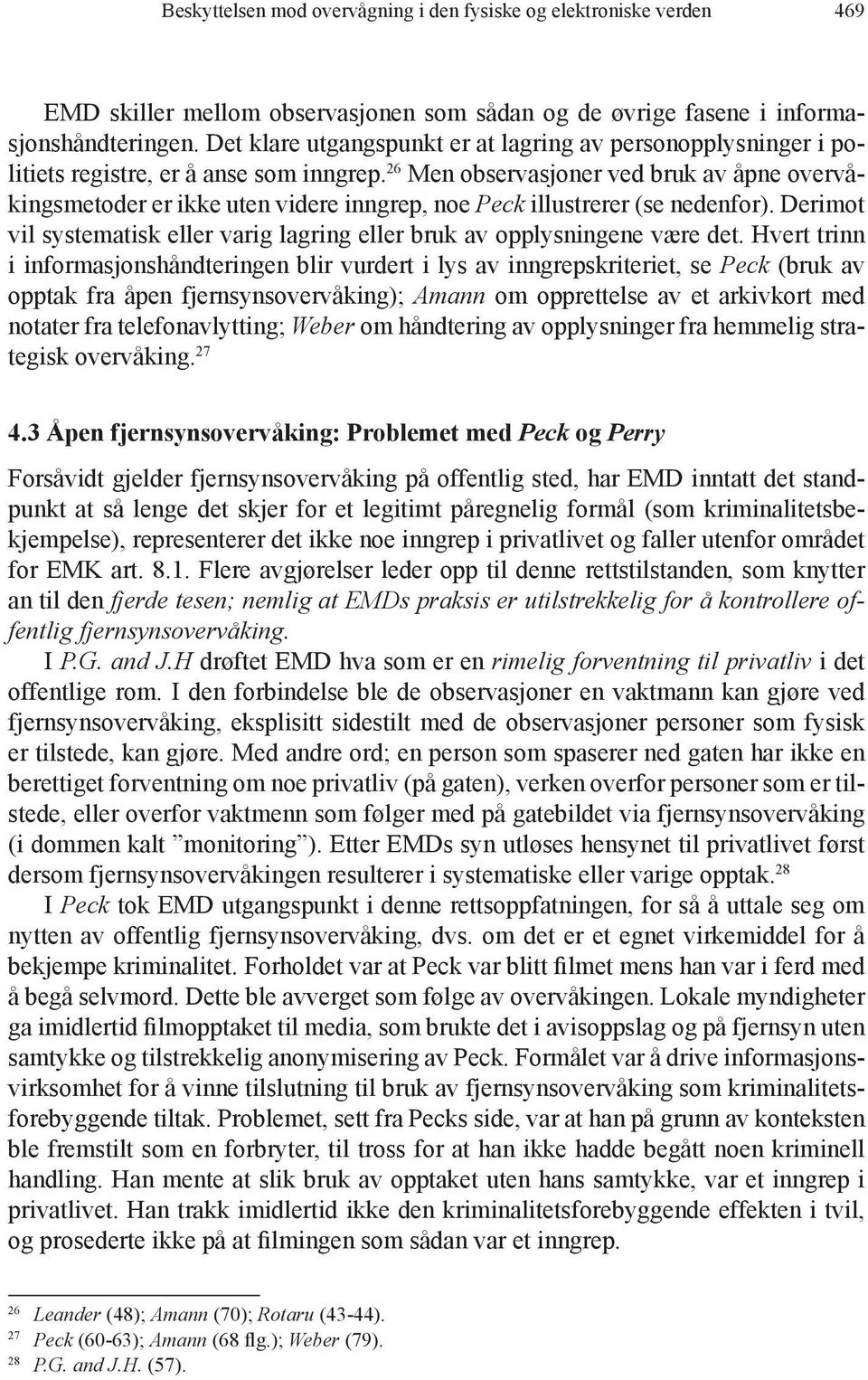 Beskyttelsen mod overvågning i den fysiske og elektroniske verden 469

EMD skiller mellom observasjonen som sådan og de øvrige fasene i informasjonshåndteringen. Det klare utgangspunkt er at lagring av personopplysninger i politiets registre, er å anse som inngrep.$^{26}$ Men observasjoner ved bruk av åpne overvåkingsmetoder er ikke uten videre inngrep, noe Peck illustrerer (se nedenfor). Derimot vil systematisk eller varig lagring eller bruk av opplysningene være det. Hvert trinn i informasjonshåndteringen blir vurdert i lys av inngrepskriteriet, se Peck (bruk av opptak fra åpen fjernsynsovervåking); Amann om opprettelse av et arkivkort med notater fra telefonavlytting; Weber om håndtering av opplysninger fra hemmelig strategisk overvåking.$^{27}$

4.3 Åpen fjernsynsovervåking: Problemet med Peck og Perry

Forsåvidt gjelder fjernsynsovervåking på offentlig sted, har EMD inntatt det standpunkt at så lenge det skjer for et legitimt påregnelig formål (som kriminalitetsbekjempelse), representerer det ikke noe inngrep i privatlivet og faller utenfor området for EMK art. 8.1. Flere avgjørelser leder opp til denne rettstilstanden, som knytter an til den fjerde tesen; nemlig at EMDs praksis er utilstrekkelig for å kontrollere offentlig fjernsynsovervåking.

I P.G. and J.H drøftet EMD hva som er en rimelig forventning til privatliv i det offentlige rom. I den forbindelse ble de observasjoner en vaktmann kan gjøre ved fjernsynsovervåking, eksplisitt sidestilt med de observasjoner personer som fysisk er tilstede, kan gjøre. Med andre ord; en person som spaserer ned gaten har ikke en berettiget forventning om noe privatliv (på gaten), verken overfor personer som er tilstede, eller overfor vaktmenn som følger med på gatebildet via fjernsynsovervåking (i dommen kalt ”monitoring”). Etter EMDs syn utløses hensynet til privatlivet først dersom fjernsynsovervåkingen resulterer i systematiske eller varige opptak.$^{28}$

I Peck tok EMD utgangspunkt i denne rettsoppfatningen, for så å uttale seg om nytten av offentlig fjernsynsovervåking, dvs. om det er et egnet virkemiddel for å bekjempe kriminalitet. Forholdet var at Peck var blitt filmet mens han var i ferd med å begå selvmord. Dette ble avverget som følge av overvåkingen. Lokale myndigheter ga imidlertid filmopptaket til media, som brukte det i avisoppslag og på fjernsyn uten samtykke og tilstrekkelig anonymisering av Peck. Formålet var å drive informasjonsvirksomhet for å vinne tilslutning til bruk av fjernsynsovervåking som kriminalitetsforebyggende tiltak. Problemet, sett fra Pecks side, var at han på grunn av konteksten ble fremstilt som en forbryter, til tross for at han ikke hadde begått noen kriminell handling. Han mente at slik bruk av opptaket uten hans samtykke, var et inngrep i privatlivet. Han trakk imidlertid ikke den kriminalitetsforebyggende effekten i tvil, og prosederte ikke på at filmingen som sådan var et inngrep.

$^{26}$ Leander (48); Amann (70); Rotaru (43-44).
$^{27}$ Peck (60-63); Amann (68 flg.); Weber (79).
$^{28}$ P.G. and J.H. (57).